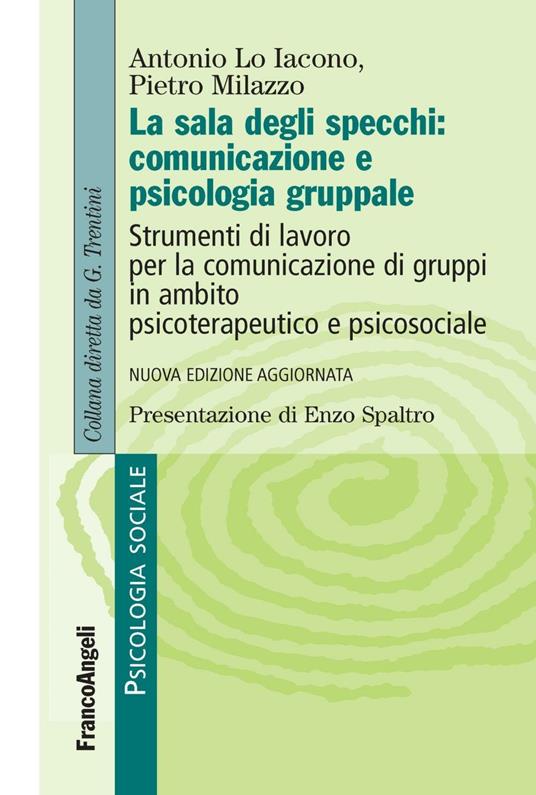 Antonio Lo Iacono,
Pietro Milazzo

La sala degli specchi: comunicazione e psicologia gruppale

Strumenti di lavoro per la comunicazione di gruppi in ambito psicoterapeutico e psicosociale

NUOVA EDIZIONE AGGIORNATA

Presentazione di Enzo Spaltro

Collana diretta da G. Trentini

PSICOLOGIA SOCIALE

FrancoAngeli